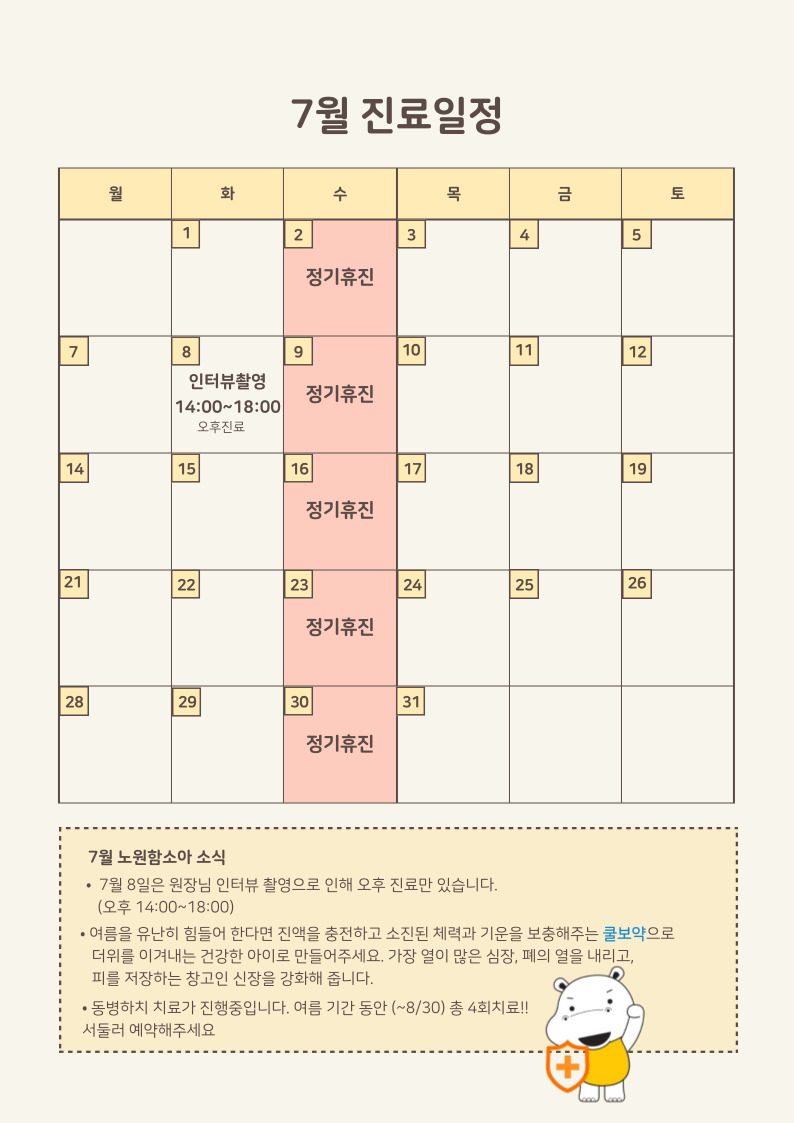 7월 진료일정

| 월 | 화 | 수 | 목 | 금 | 토 |
|---|---|---|---|---|---|
|  | 1 | 2 정기휴진 | 3 | 4 | 5 |
| 7 | 8 인터뷰촬영 14:00~18:00 오후진료 | 9 정기휴진 | 10 | 11 | 12 |
| 14 | 15 | 16 정기휴진 | 17 | 18 | 19 |
| 21 | 22 | 23 정기휴진 | 24 | 25 | 26 |
| 28 | 29 | 30 정기휴진 | 31 |  |  |

7월 노원함소아 소식

• 7월 8일은 원장님 인터뷰 촬영으로 인해 오후 진료만 있습니다. (오후 14:00~18:00)

• 여름을 유난히 힘들어 한다면 진액을 충전하고 소진된 체력과 기운을 보충해주는 쿨보약으로 더위를 이겨내는 건강한 아이로 만들어주세요. 가장 열이 많은 심장, 폐의 열을 내리고, 피를 저장하는 창고인 신장을 강화해 줍니다.

• 동병하치 치료가 진행중입니다. 여름 기간 동안 (~8/30) 총 4회치료!! 서둘러 예약해주세요